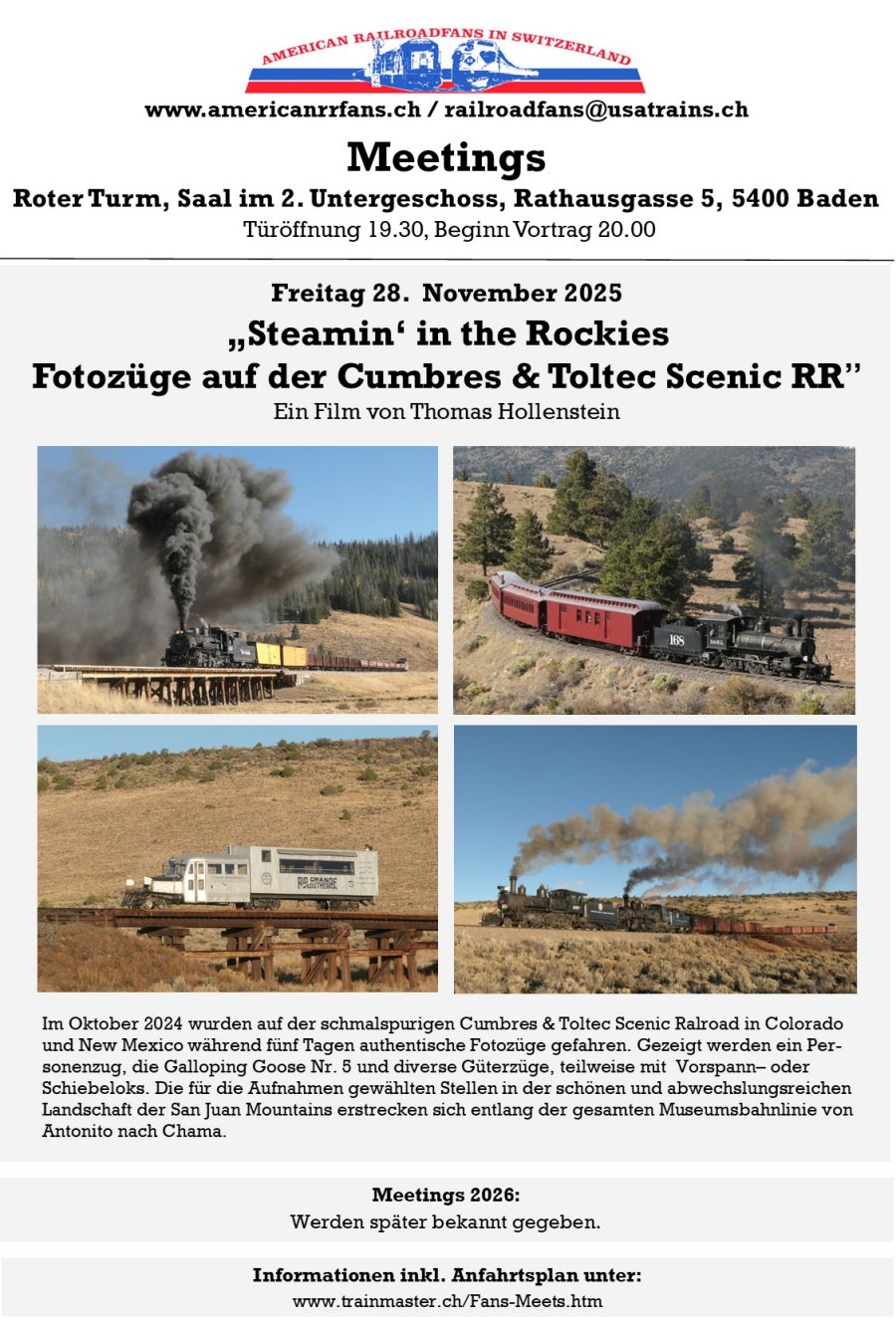 AMERICAN RAILROADFANS IN SWITZERLAND

www.americanrrfans.ch / railroadfans@usatrains.ch

Meetings

Roter Turm, Saal im 2. Untergeschoss, Rathausgasse 5, 5400 Baden

Türöffnung 19.30, Beginn Vortrag 20.00

Freitag 28. November 2025

„Steamin' in the Rockies
Fotozüge auf der Cumbres & Toltec Scenic RR"

Ein Film von Thomas Hollenstein

Im Oktober 2024 wurden auf der schmalspurigen Cumbres & Toltec Scenic Ralroad in Colorado und New Mexico während fünf Tagen authentische Fotozüge gefahren. Gezeigt werden ein Personenzug, die Galloping Goose Nr. 5 und diverse Güterzüge, teilweise mit Vorspann– oder Schiebeloks. Die für die Aufnahmen gewählten Stellen in der schönen und abwechslungsreichen Landschaft der San Juan Mountains erstrecken sich entlang der gesamten Museumsbahnlinie von Antonito nach Chama.

Meetings 2026:
Werden später bekannt gegeben.

Informationen inkl. Anfahrtsplan unter:
www.trainmaster.ch/Fans-Meets.htm